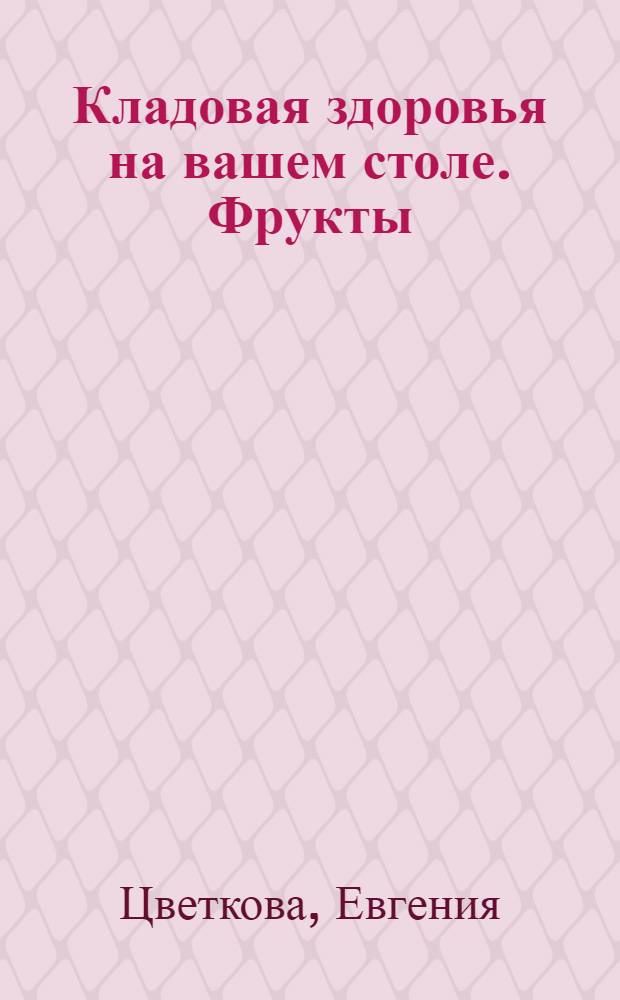 Кладовая здоровья на вашем столе. Фрукты

Цветкова, Евгения